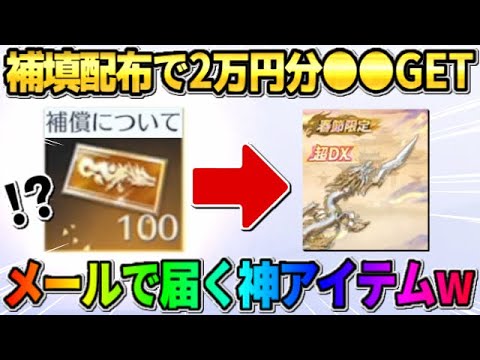 補填配布で2万円分●●GET

補償について

⁉

100

春節限定

超DX

メールで届く神アイテムw